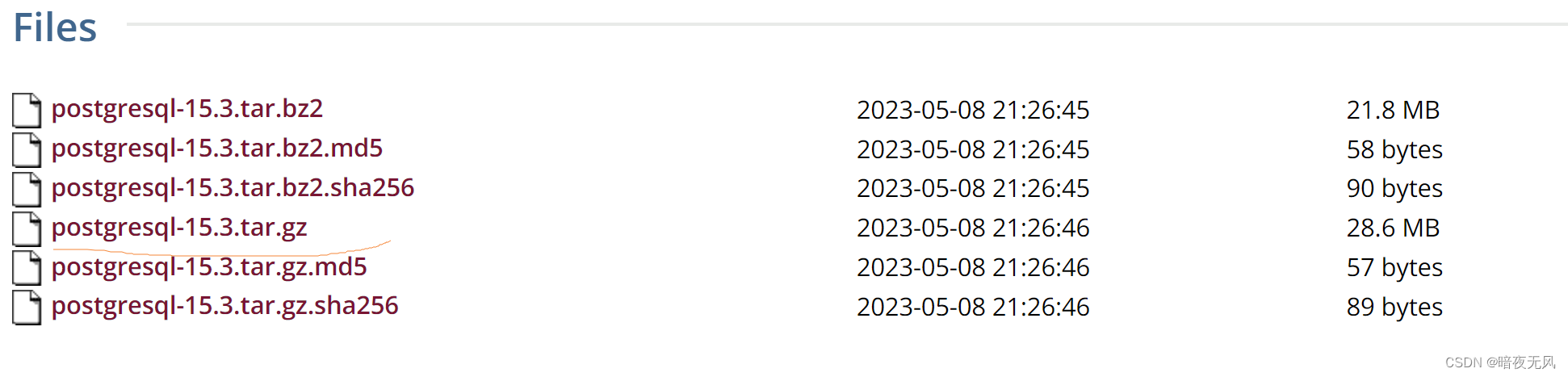 Files

| | | |
|---|---|---|
| postgresql-15.3.tar.bz2 | 2023-05-08 21:26:45 | 21.8 MB |
| postgresql-15.3.tar.bz2.md5 | 2023-05-08 21:26:45 | 58 bytes |
| postgresql-15.3.tar.bz2.sha256 | 2023-05-08 21:26:45 | 90 bytes |
| postgresql-15.3.tar.gz | 2023-05-08 21:26:46 | 28.6 MB |
| postgresql-15.3.tar.gz.md5 | 2023-05-08 21:26:46 | 57 bytes |
| postgresql-15.3.tar.gz.sha256 | 2023-05-08 21:26:46 | 89 bytes |

CSDN @暗夜无风